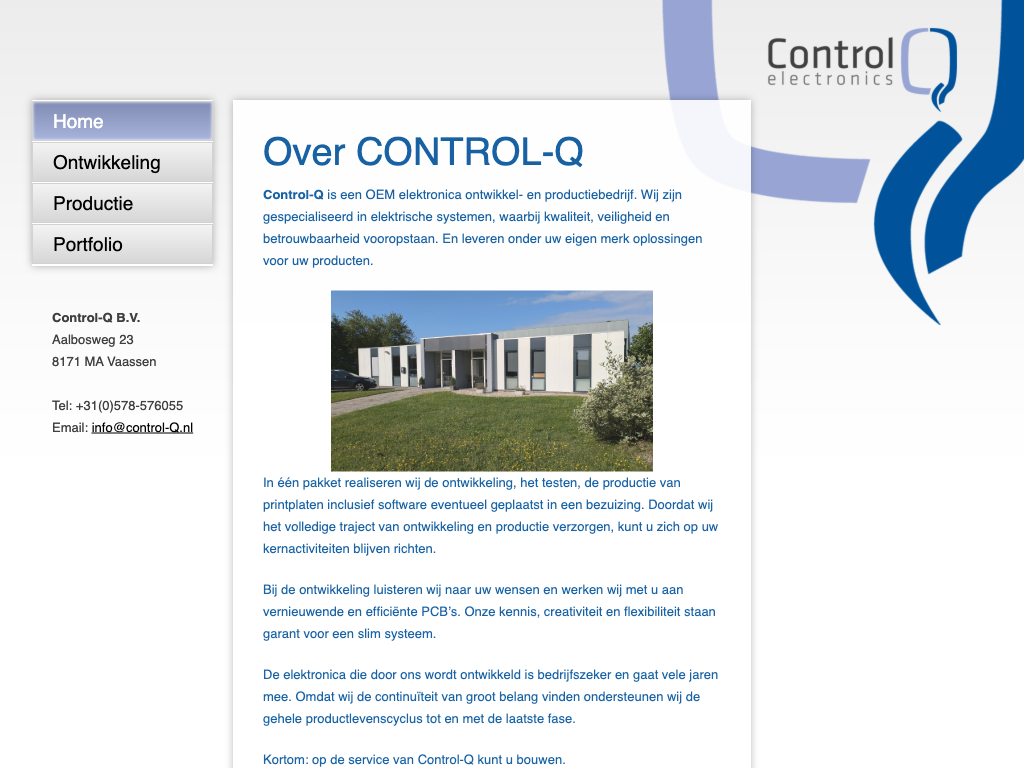 Control Q
electronics

Home
Ontwikkeling
Productie
Portfolio

Control-Q B.V.
Aalbosweg 23
8171 MA Vaassen

Tel: +31(0)578-576055
Email: info@control-Q.nl

Over CONTROL-Q

Control-Q is een OEM elektronica ontwikkel- en productiebedrijf. Wij zijn gespecialiseerd in elektrische systemen, waarbij kwaliteit, veiligheid en betrouwbaarheid vooropstaan. En leveren onder uw eigen merk oplossingen voor uw producten.

In één pakket realiseren wij de ontwikkeling, het testen, de productie van printplaten inclusief software eventueel geplaatst in een bezuizing. Doordat wij het volledige traject van ontwikkeling en productie verzorgen, kunt u zich op uw kernactiviteiten blijven richten.

Bij de ontwikkeling luisteren wij naar uw wensen en werken wij met u aan vernieuwende en efficiënte PCB's. Onze kennis, creativiteit en flexibiliteit staan garant voor een slim systeem.

De elektronica die door ons wordt ontwikkeld is bedrijfszeker en gaat vele jaren mee. Omdat wij de continuïteit van groot belang vinden ondersteunen wij de gehele productlevenscyclus tot en met de laatste fase.

Kortom: op de service van Control-Q kunt u bouwen.